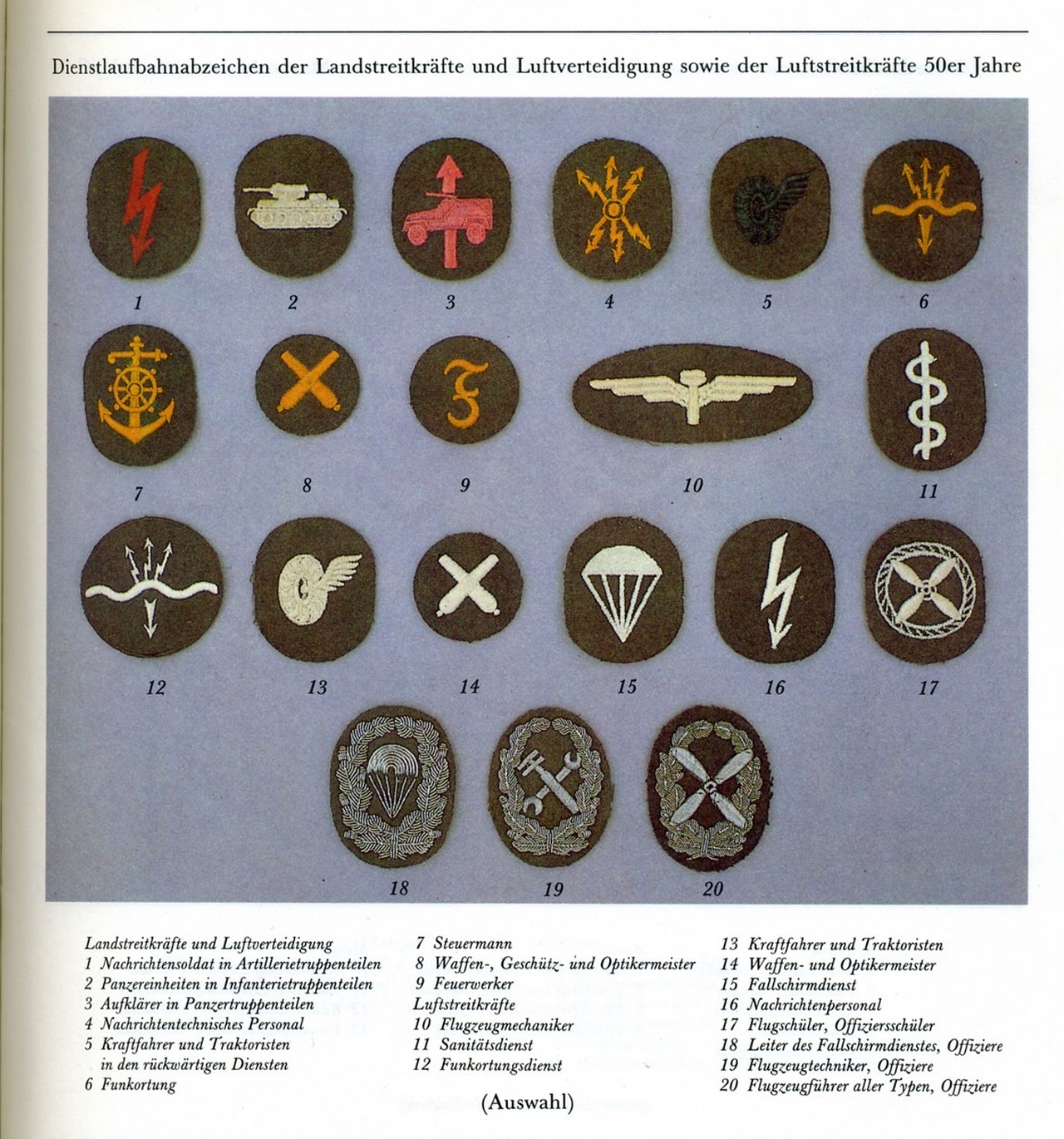 Dienstlaufbahnabzeichen der Landstreitkräfte und Luftverteidigung sowie der Luftstreitkräfte 50er Jahre

1

2

3

4

5

6

7

8

9

10

11

12

13

14

15

16

17

18

19

20

Landstreitkräfte und Luftverteidigung
1 Nachrichtensoldat in Artillerietruppenteilen
2 Panzereinheiten in Infanterietruppenteilen
3 Aufklärer in Panzertruppenteilen
4 Nachrichtentechnisches Personal
5 Kraftfahrer und Traktoristen in den rückwärtigen Diensten
6 Funkortung

7 Steuermann
8 Waffen-, Geschütz- und Optikermeister
9 Feuerwerker
Luftstreitkräfte
10 Flugzeugmechaniker
11 Sanitätsdienst
12 Funkortungsdienst

13 Kraftfahrer und Traktoristen
14 Waffen- und Optikermeister
15 Fallschirmdienst
16 Nachrichtenpersonal
17 Flugschüler, Offiziersschüler
18 Leiter des Fallschirmdienstes, Offiziere
19 Flugzeugtechniker, Offiziere
20 Flugzeugführer aller Typen, Offiziere

(Auswahl)